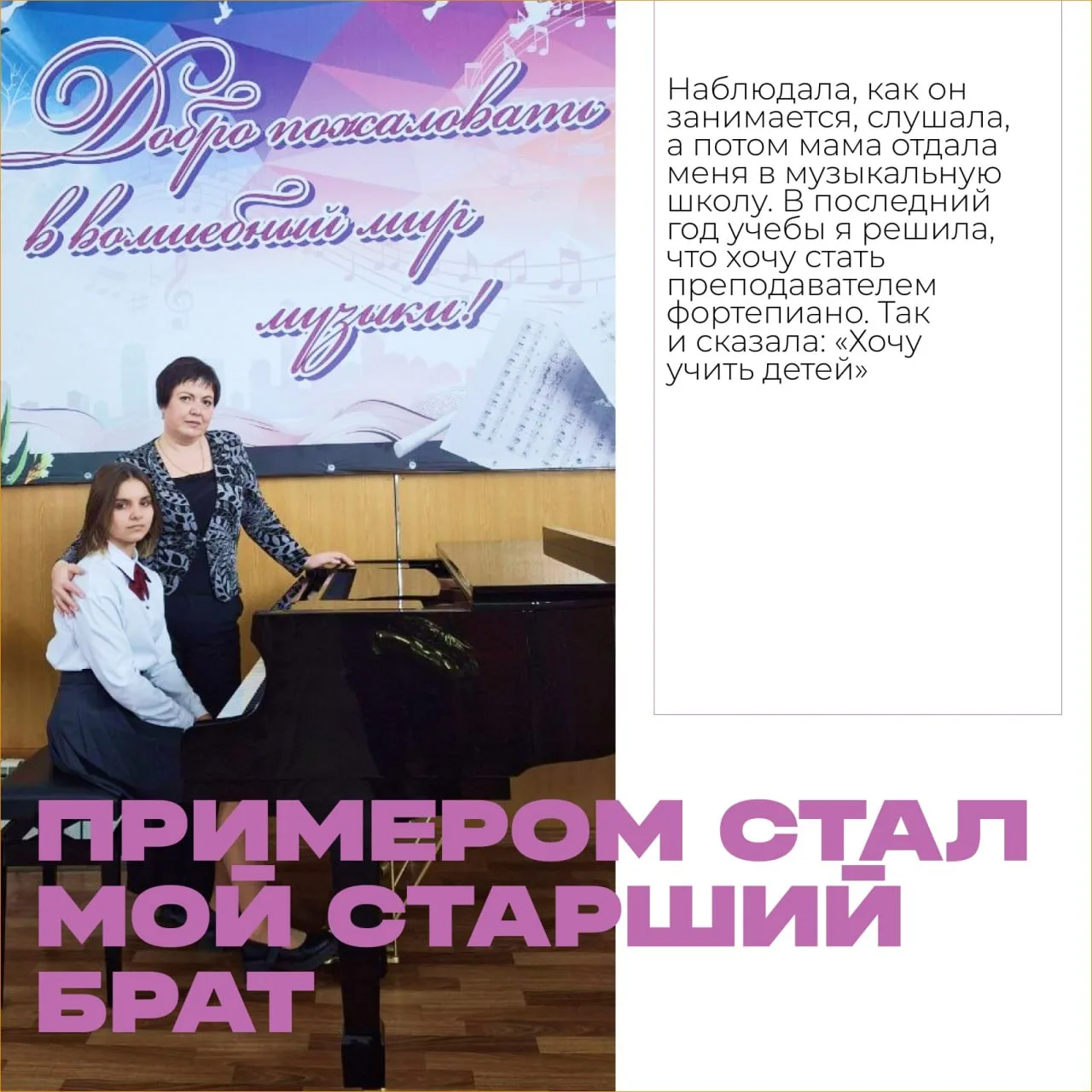 Добро пожаловать в волшебный мир музыки!

Наблюдала, как он занимается, слушала, а потом мама отдала меня в музыкальную школу. В последний год учебы я решила, что хочу стать преподавателем фортепиано. Так и сказала: «Хочу учить детей»

ПРИМЕРОМ СТАЛ МОЙ СТАРШИЙ БРАТ